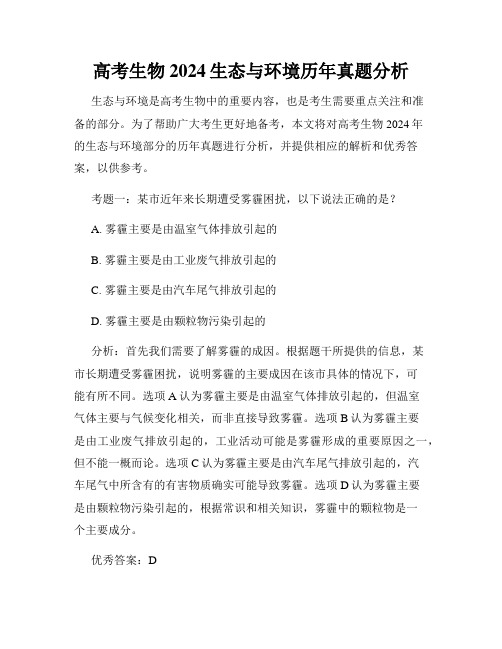 高考生物 2024 生态与环境历年真题分析

生态与环境是高考生物中的重要内容，也是考生需要重点关注和准备的部分。为了帮助广大考生更好地备考，本文将对高考生物 2024 年的生态与环境部分的历年真题进行分析，并提供相应的解析和优秀答案，以供参考。

考题一：某市近年来长期遭受雾霾困扰，以下说法正确的是？

A. 雾霾主要是由温室气体排放引起的

B. 雾霾主要是由工业废气排放引起的

C. 雾霾主要是由汽车尾气排放引起的

D. 雾霾主要是由颗粒物污染引起的

分析：首先我们需要了解雾霾的成因。根据题干所提供的信息，某市长期遭受雾霾困扰，说明雾霾的主要成因在该市具体的情况下，可能有所不同。选项 A 认为雾霾主要是由温室气体排放引起的，但温室气体主要与气候变化相关，而非直接导致雾霾。选项 B 认为雾霾主要是由工业废气排放引起的，工业活动可能是雾霾形成的重要原因之一，但不能一概而论。选项 C 认为雾霾主要是由汽车尾气排放引起的，汽车尾气中所含有的有害物质确实可能导致雾霾。选项 D 认为雾霾主要是由颗粒物污染引起的，根据常识和相关知识，雾霾中的颗粒物是一个主要成分。

优秀答案：D